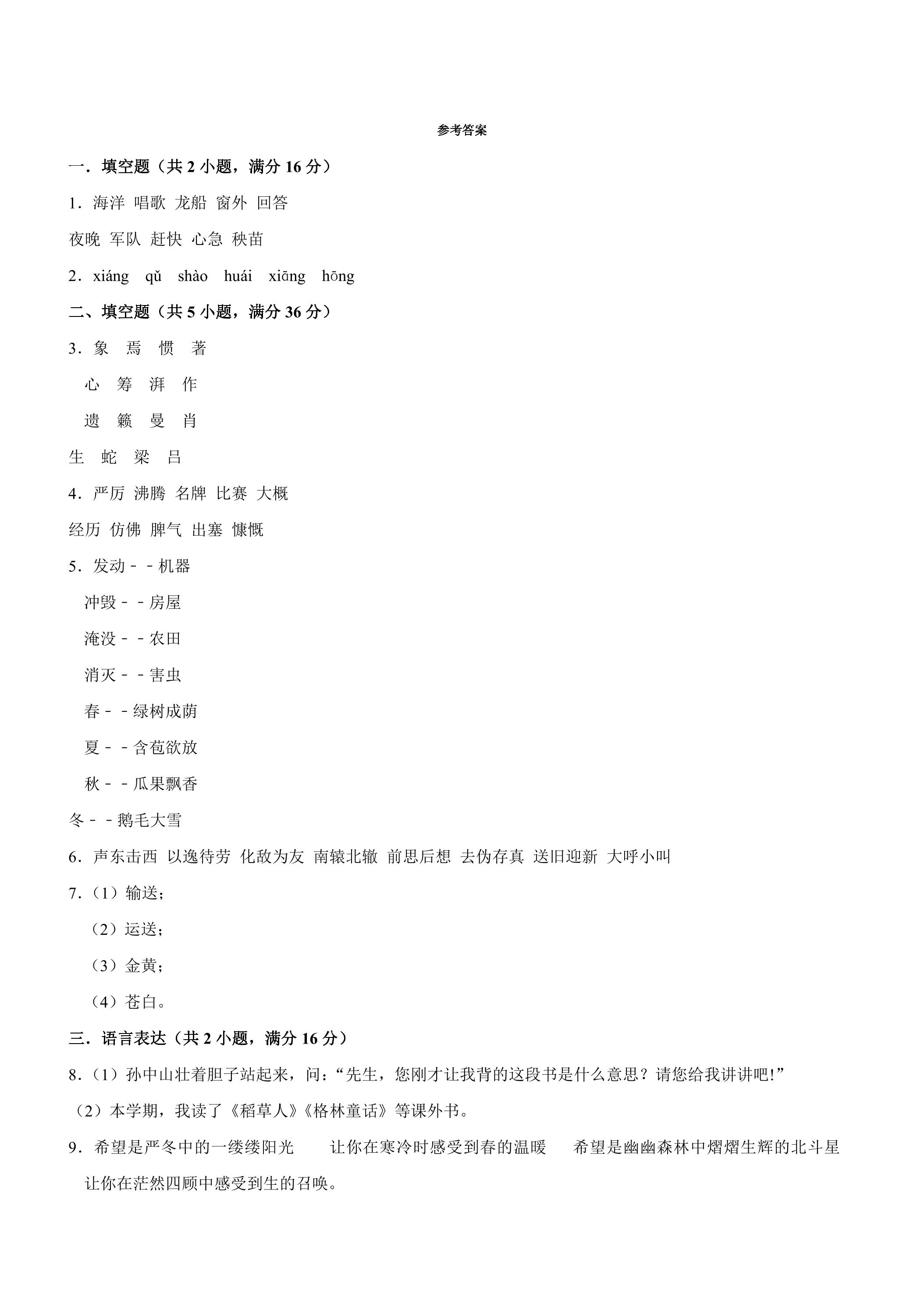 参考答案

一．填空题（共2小题，满分16分）

1．海洋 唱歌 龙船 窗外 回答

夜晚 军队 赶快 心急 秧苗

2．xiáng qǔ shào huái xiāng hōng

二、填空题（共5小题，满分36分）

3．象 焉 惯 著

心 筹 湃 作

遗 籁 曼 肖

生 蛇 梁 吕

4．严厉 沸腾 名牌 比赛 大概

经历 仿佛 脾气 出塞 慷慨

5．发动﹣﹣机器

冲毁﹣﹣房屋

淹没﹣﹣农田

消灭﹣﹣害虫

春﹣﹣绿树成荫

夏﹣﹣含苞欲放

秋﹣﹣瓜果飘香

冬﹣﹣鹅毛大雪

6．声东击西 以逸待劳 化敌为友 南辕北辙 前思后想 去伪存真 送旧迎新 大呼小叫

7．（1）输送；

（2）运送；

（3）金黄；

（4）苍白。

三．语言表达（共2小题，满分16分）

8．（1）孙中山壮着胆子站起来，问：“先生，您刚才让我背的这段书是什么意思？请您给我讲讲吧!”

（2）本学期，我读了《稻草人》《格林童话》等课外书。

9．希望是严冬中的一缕缕阳光 让你在寒冷时感受到春的温暖 希望是幽幽森林中熠熠生辉的北斗星 让你在茫然四顾中感受到生的召唤。